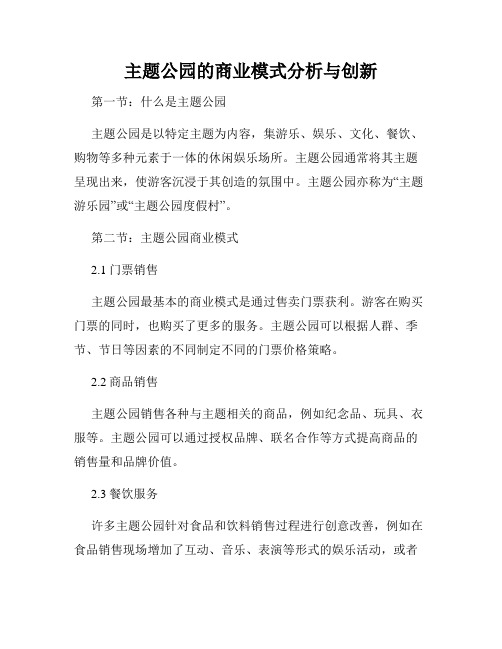 主题公园的商业模式分析与创新

第一节：什么是主题公园

主题公园是以特定主题为内容，集游乐、娱乐、文化、餐饮、购物等多种元素于一体的休闲娱乐场所。主题公园通常将其主题呈现出来，使游客沉浸于其创造的氛围中。主题公园亦称为“主题游乐园”或“主题公园度假村”。

第二节：主题公园商业模式

2.1 门票销售

主题公园最基本的商业模式是通过售卖门票获利。游客在购买门票的同时，也购买了更多的服务。主题公园可以根据人群、季节、节日等因素的不同制定不同的门票价格策略。

2.2 商品销售

主题公园销售各种与主题相关的商品，例如纪念品、玩具、衣服等。主题公园可以通过授权品牌、联名合作等方式提高商品的销售量和品牌价值。

2.3 餐饮服务

许多主题公园针对食品和饮料销售过程进行创意改善，例如在食品销售现场增加了互动、音乐、表演等形式的娱乐活动，或者